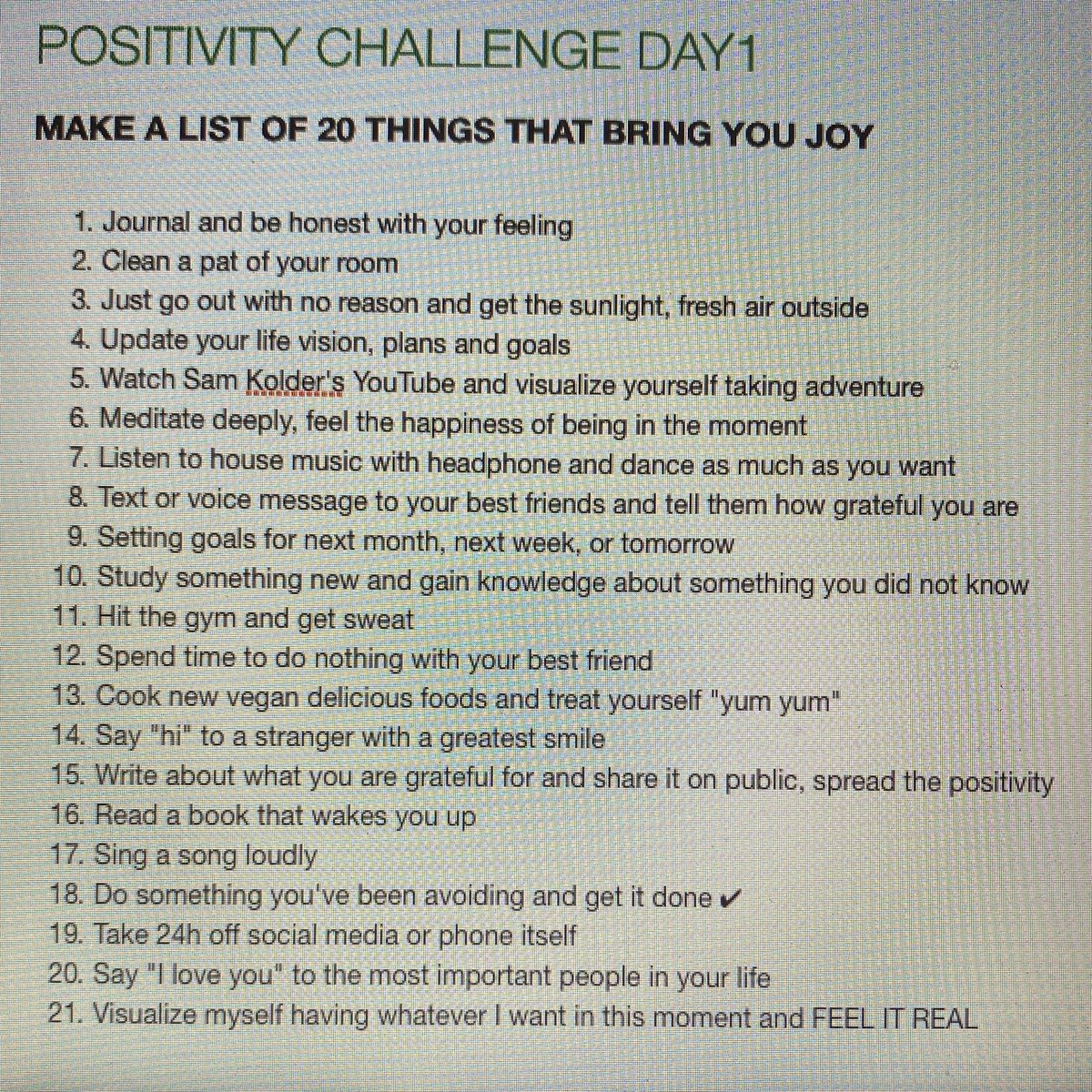 POSITIVITY CHALLENGE DAY1

MAKE A LIST OF 20 THINGS THAT BRING YOU JOY

1. Journal and be honest with your feeling
2. Clean a pat of your room
3. Just go out with no reason and get the sunlight, fresh air outside
4. Update your life vision, plans and goals
5. Watch Sam Kolder's YouTube and visualize yourself taking adventure
6. Meditate deeply, feel the happiness of being in the moment
7. Listen to house music with headphone and dance as much as you want
8. Text or voice message to your best friends and tell them how grateful you are
9. Setting goals for next month, next week, or tomorrow
10. Study something new and gain knowledge about something you did not know
11. Hit the gym and get sweat
12. Spend time to do nothing with your best friend
13. Cook new vegan delicious foods and treat yourself "yum yum"
14. Say "hi" to a stranger with a greatest smile
15. Write about what you are grateful for and share it on public, spread the positivity
16. Read a book that wakes you up
17. Sing a song loudly
18. Do something you've been avoiding and get it done ✔
19. Take 24h off social media or phone itself
20. Say "I love you" to the most important people in your life
21. Visualize myself having whatever I want in this moment and FEEL IT REAL